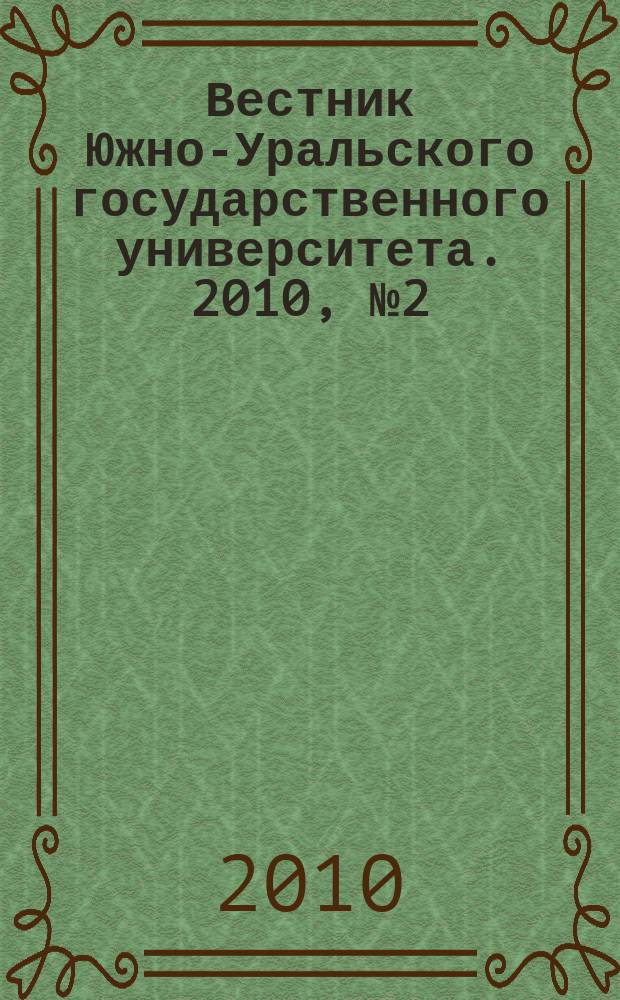 Вестник Южно-Уральского государственного университета. 2010, №2

2010